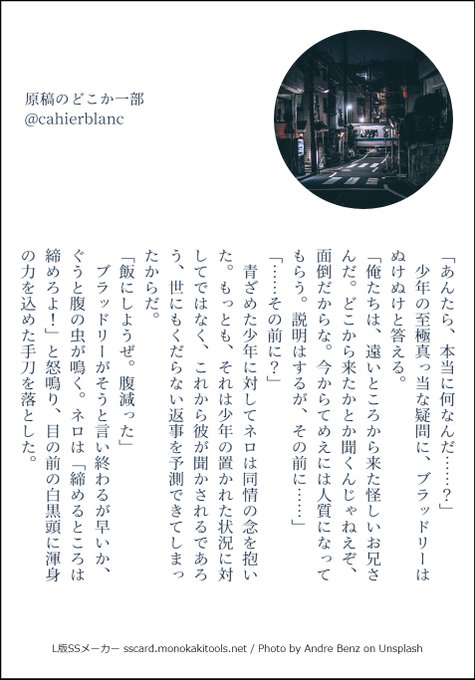 原稿のどこか一部
@cahierblanc

「あんたら、本当に何なんだ……?」

少年の至極真っ当な疑問に、ブラッドリーはぬけぬけと答える。

「俺たちは、遠いところから来た怪しいお兄さんだ。どこから来たかとか聞くんじゃねえぞ、面倒だからな。今からてめえには人質になってもらう。説明はするが、その前に……」

「……その前に?」

青ざめた少年に対してネロは同情の念を抱いた。もっとも、それは少年の置かれた状況に対してではなく、これから彼が聞かされるであろう、世にもくだらない返事を予測できてしまったからだ。

「飯にしようぜ。腹減った」

ブラッドリーがそうと言い終わるが早いか、ぐうと腹の虫が鳴く。ネロは「締めるところは締めろよ!」と怒鳴り、目の前の白黒頭に渾身の力を込めた手刀を落とした。

L版SSメーカー sscard.monokakitools.net / Photo by Andre Benz on Unsplash